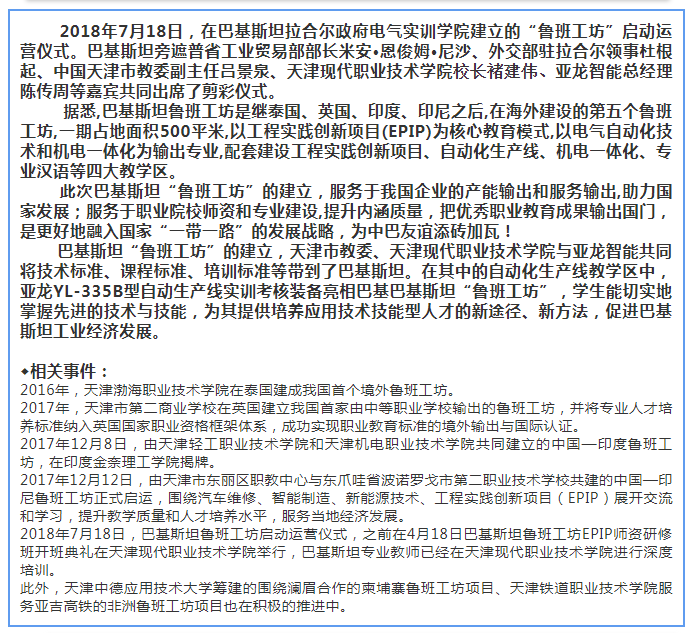 2018年7月18日，在巴基斯坦拉合尔政府电气实训学院建立的“鲁班工坊”启动运营仪式。巴基斯坦旁遮普省工业贸易部部长米安•恩俊姆•尼沙、外交部驻拉合尔领事杜根起、中国天津市教委副主任吕景泉、天津现代职业技术学院校长褚建伟、亚龙智能总经理陈传周等嘉宾共同出席了剪彩仪式。

据悉,巴基斯坦鲁班工坊是继泰国、英国、印度、印尼之后,在海外建设的第五个鲁班工坊,一期占地面积500平米,以工程实践创新项目(EPIP)为核心教育模式,以电气自动化技术和机电一体化为输出专业,配套建设工程实践创新项目、自动化生产线、机电一体化、专业汉语等四大教学区。

此次巴基斯坦“鲁班工坊”的建立，服务于我国企业的产能输出和服务输出,助力国家发展；服务于职业院校师资和专业建设,提升内涵质量，把优秀职业教育成果输出国门，是更好地融入国家“一带一路”的发展战略，为中巴友谊添砖加瓦！

巴基斯坦“鲁班工坊”的建立，天津市教委、天津现代职业技术学院与亚龙智能共同将技术标准、课程标准、培训标准等带到了巴基斯坦。在其中的自动化生产线教学区中，亚龙YL-335B型自动生产线实训考核装备亮相巴基巴基斯坦“鲁班工坊”，学生能切实地掌握先进的技术与技能，为其提供培养应用技术技能型人才的新途径、新方法，促进巴基斯坦工业经济发展。

◆相关事件：
2016年，天津渤海职业技术学院在泰国建成我国首个境外鲁班工坊。
2017年，天津市第二商业学校在英国建立我国首家由中等职业学校输出的鲁班工坊，并将专业人才培养标准纳入英国国家职业资格框架体系，成功实现职业教育标准的境外输出与国际认证。
2017年12月8日，由天津轻工职业技术学院和天津机电职业技术学院共同建立的中国—印度鲁班工坊，在印度金奈理工学院揭牌。
2017年12月12日，由天津市东丽区职教中心与东爪哇省波诺罗戈市第二职业技术学校共建的中国—印尼鲁班工坊正式启运，围绕汽车维修、智能制造、新能源技术、工程实践创新项目（EPIP）展开交流和学习，提升教学质量和人才培养水平，服务当地经济发展。
2018年7月18日，巴基斯坦鲁班工坊启动运营仪式，之前在4月18日巴基斯坦鲁班工坊EPIP师资研修班开班典礼在天津现代职业技术学院举行，巴基斯坦专业教师已经在天津现代职业技术学院进行深度培训。
此外，天津中德应用技术大学筹建的围绕澜眉合作的柬埔寨鲁班工坊项目、天津铁道职业技术学院服务亚吉高铁的非洲鲁班工坊项目也在积极的推进中。